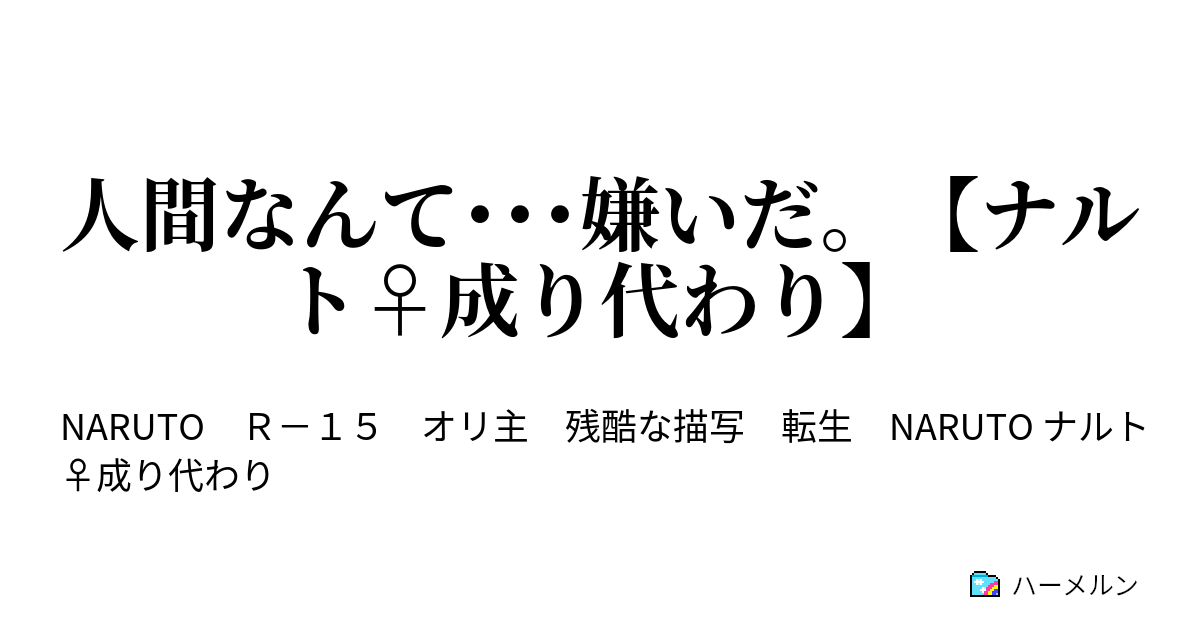 人間なんて･･･嫌いだ。【ナルト♀成り代わり】

NARUTO　R－１５　オリ主　残酷な描写　転生　NARUTO ナルト♀成り代わり

ハーメルン